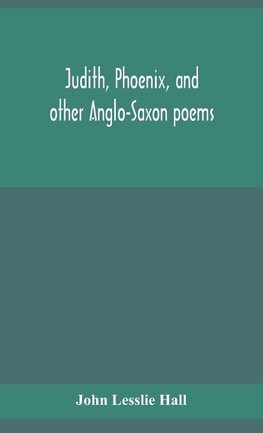 Judith, Phoenix, and other Anglo-Saxon poems

John Lesslie Hall